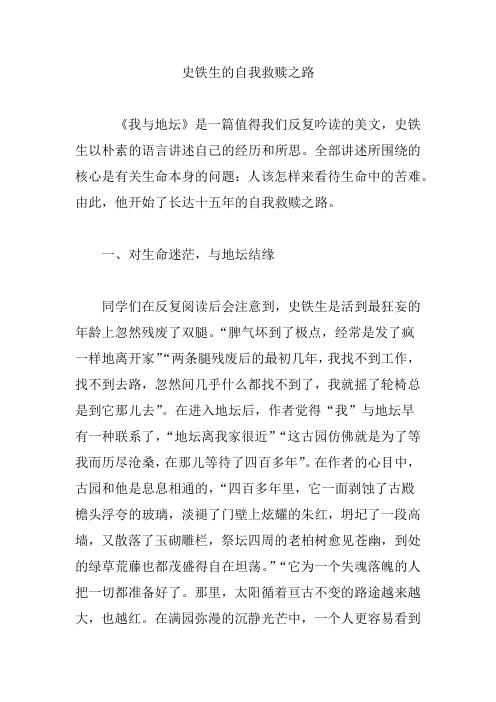 史铁生的自我救赎之路

《我与地坛》是一篇值得我们反复吟读的美文，史铁生以朴素的语言讲述自己的经历和所思。全部讲述所围绕的核心是有关生命本身的问题：人该怎样来看待生命中的苦难。由此，他开始了长达十五年的自我救赎之路。

一、对生命迷茫，与地坛结缘

同学们在反复阅读后会注意到，史铁生是活到最狂妄的年龄上忽然残废了双腿。“脾气坏到了极点，经常是发了疯一样地离开家”“两条腿残废后的最初几年，我找不到工作，找不到去路，忽然间几乎什么都找不到了，我就摇了轮椅总是到它那儿去”。在进入地坛后，作者觉得“我”与地坛早有一种联系了，“地坛离我家很近”“这古园仿佛就是为了等我而历尽沧桑，在那儿等待了四百多年”。在作者的心目中，古园和他是息息相通的，“四百多年里，它一面剥蚀了古殿檐头浮夸的玻璃，淡褪了门壁上炫耀的朱红，坍圮了一段高墙，又散落了玉砌雕栏，祭坛四周的老柏树愈见苍幽，到处的绿草荒藤也都茂盛得自在坦荡。”“它为一个失魂落魄的人把一切都准备好了。那里，太阳循着亘古不变的路途越来越大，也越红。在满园弥漫的沉静光芒中，一个人更容易看到